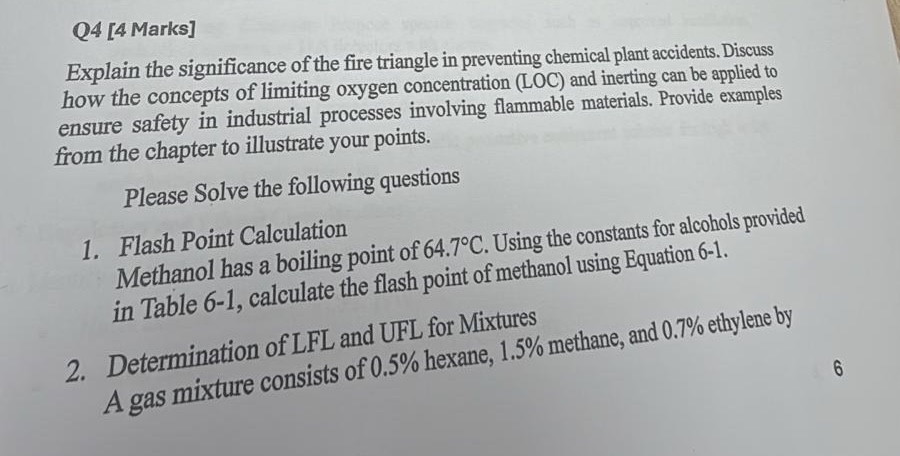 Q4 [4 Marks]

Explain the significance of the fire triangle in preventing chemical plant accidents. Discuss how the concepts of limiting oxygen concentration (LOC) and inerting can be applied to ensure safety in industrial processes involving flammable materials. Provide examples from the chapter to illustrate your points.

Please Solve the following questions

1. Flash Point Calculation
Methanol has a boiling point of 64.7°C. Using the constants for alcohols provided in Table 6-1, calculate the flash point of methanol using Equation 6-1.

2. Determination of LFL and UFL for Mixtures
A gas mixture consists of 0.5% hexane, 1.5% methane, and 0.7% ethylene by

6